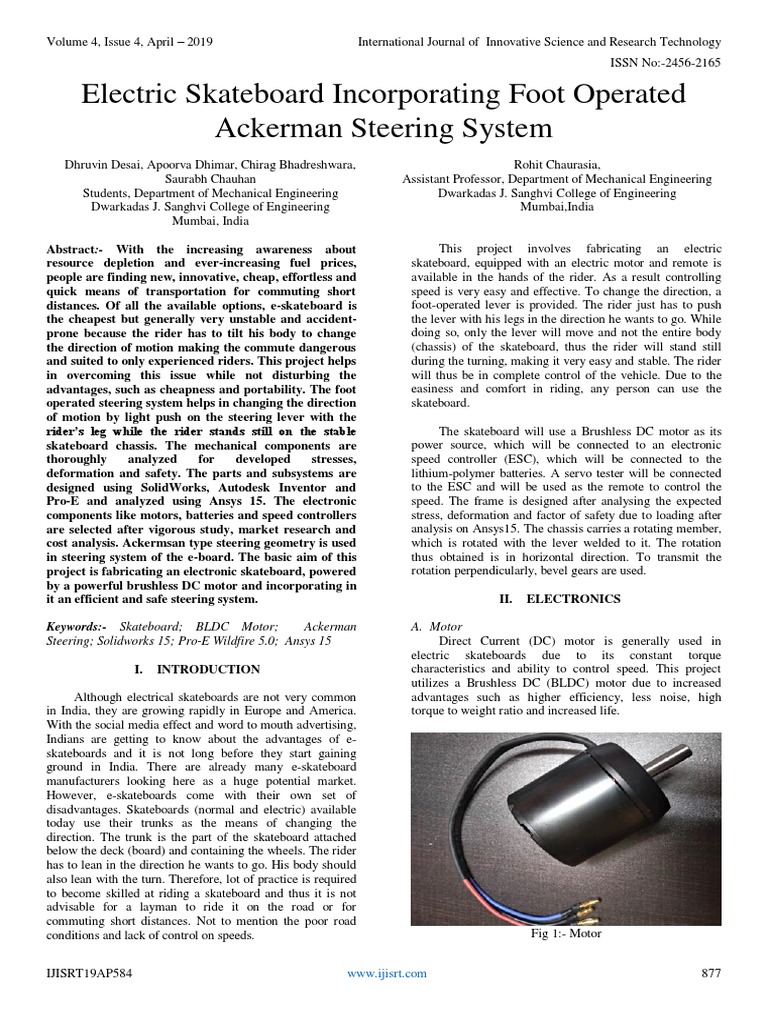 Volume 4, Issue 4, April – 2019

International Journal of Innovative Science and Research Technology

ISSN No:-2456-2165

Electric Skateboard Incorporating Foot Operated Ackerman Steering System

Dhruvin Desai, Apoorva Dhimar, Chirag Bhadreshwara, Saurabh Chauhan
Students, Department of Mechanical Engineering
Dwarkadas J. Sanghvi College of Engineering
Mumbai, India

Rohit Chaurasia,
Assistant Professor, Department of Mechanical Engineering
Dwarkadas J. Sanghvi College of Engineering
Mumbai,India

Abstract:- With the increasing awareness about resource depletion and ever-increasing fuel prices, people are finding new, innovative, cheap, effortless and quick means of transportation for commuting short distances. Of all the available options, e-skateboard is the cheapest but generally very unstable and accident-prone because the rider has to tilt his body to change the direction of motion making the commute dangerous and suited to only experienced riders. This project helps in overcoming this issue while not disturbing the advantages, such as cheapness and portability. The foot operated steering system helps in changing the direction of motion by light push on the steering lever with the rider's leg while the rider stands still on the stable skateboard chassis. The mechanical components are thoroughly analyzed for developed stresses, deformation and safety. The parts and subsystems are designed using SolidWorks, Autodesk Inventor and Pro-E and analyzed using Ansys 15. The electronic components like motors, batteries and speed controllers are selected after vigorous study, market research and cost analysis. Ackermsan type steering geometry is used in steering system of the e-board. The basic aim of this project is fabricating an electronic skateboard, powered by a powerful brushless DC motor and incorporating in it an efficient and safe steering system.

Keywords:- Skateboard; BLDC Motor; Ackerman Steering; Solidworks 15; Pro-E Wildfire 5.0; Ansys 15

I. INTRODUCTION

Although electrical skateboards are not very common in India, they are growing rapidly in Europe and America. With the social media effect and word to mouth advertising, Indians are getting to know about the advantages of e-skateboards and it is not long before they start gaining ground in India. There are already many e-skateboard manufacturers looking here as a huge potential market. However, e-skateboards come with their own set of disadvantages. Skateboards (normal and electric) available today use their trunks as the means of changing the direction. The trunk is the part of the skateboard attached below the deck (board) and containing the wheels. The rider has to lean in the direction he wants to go. His body should also lean with the turn. Therefore, lot of practice is required to become skilled at riding a skateboard and thus it is not advisable for a layman to ride it on the road or for commuting short distances. Not to mention the poor road conditions and lack of control on speeds.

This project involves fabricating an electric skateboard, equipped with an electric motor and remote is available in the hands of the rider. As a result controlling speed is very easy and effective. To change the direction, a foot-operated lever is provided. The rider just has to push the lever with his legs in the direction he wants to go. While doing so, only the lever will move and not the entire body (chassis) of the skateboard, thus the rider will stand still during the turning, making it very easy and stable. The rider will thus be in complete control of the vehicle. Due to the easiness and comfort in riding, any person can use the skateboard.

The skateboard will use a Brushless DC motor as its power source, which will be connected to an electronic speed controller (ESC), which will be connected to the lithium-polymer batteries. A servo tester will be connected to the ESC and will be used as the remote to control the speed. The frame is designed after analysing the expected stress, deformation and factor of safety due to loading after analysis on Ansys15. The chassis carries a rotating member, which is rotated with the lever welded to it. The rotation thus obtained is in horizontal direction. To transmit the rotation perpendicularly, bevel gears are used.

II. ELECTRONICS

A. Motor
Direct Current (DC) motor is generally used in electric skateboards due to its constant torque characteristics and ability to control speed. This project utilizes a Brushless DC (BLDC) motor due to increased advantages such as higher efficiency, less noise, high torque to weight ratio and increased life.

Fig 1:- Motor

IJISRT19AP584

www.ijisrt.com

877